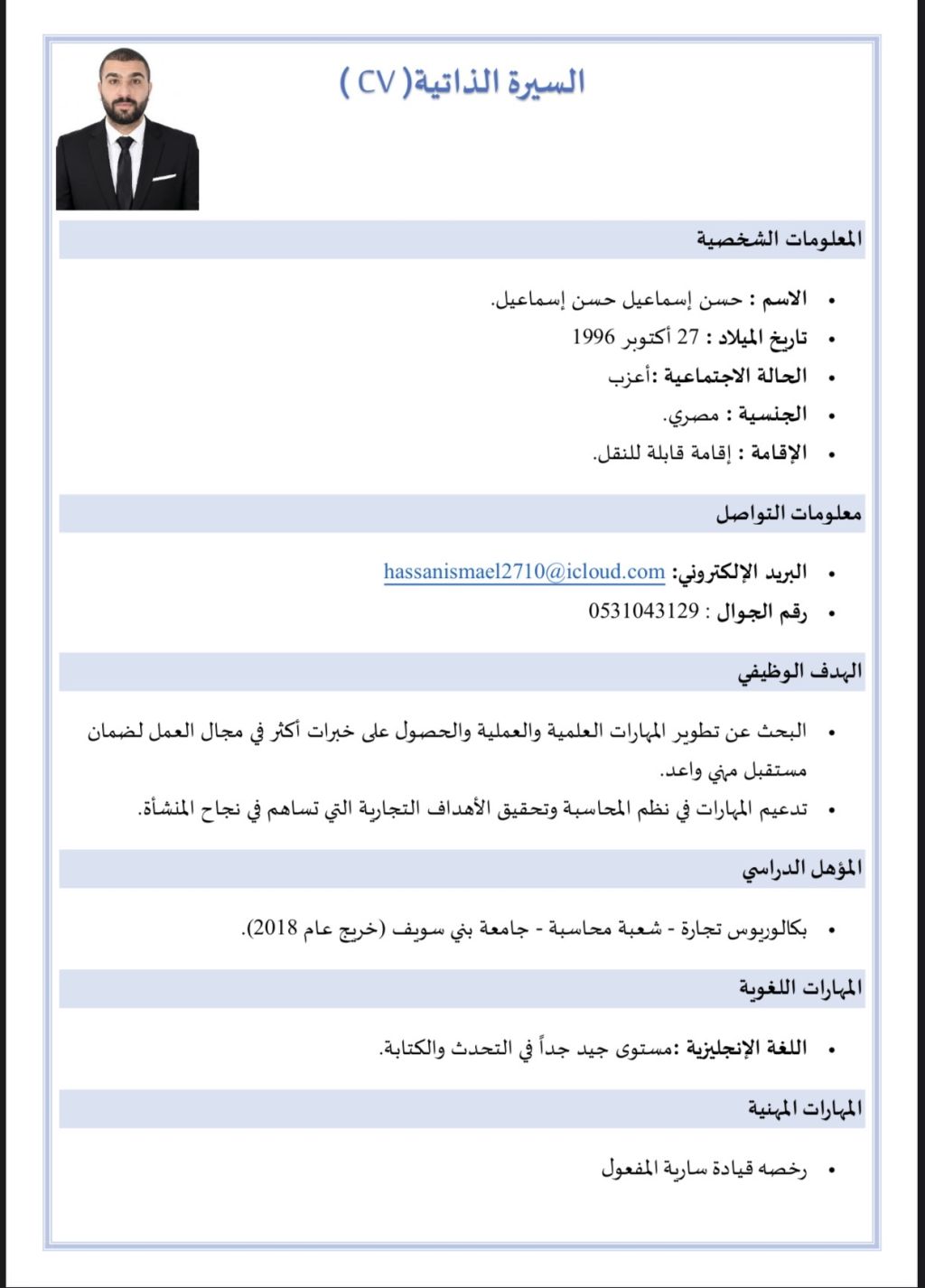 السيرة الذاتية( CV )

المعلومات الشخصية

• الاسم : حسن إسماعيل حسن إسماعيل.
• تاريخ الميلاد : 27 أكتوبر 1996
• الحالة الاجتماعية :أعزب
• الجنسية : مصري.
• الإقامة : إقامة قابلة للنقل.

معلومات التواصل

• البريد الإلكتروني: hassanismael2710@icloud.com
• رقم الجوال : 0531043129

الهدف الوظيفي

• البحث عن تطوير المهارات العلمية والعملية والحصول على خبرات أكثر في مجال العمل لضمان مستقبل مهني واعد.
• تدعيم المهارات في نظم المحاسبة وتحقيق الأهداف التجارية التي تساهم في نجاح المنشأة.

المؤهل الدراسي

• بكالوريوس تجارة - شعبة محاسبة - جامعة بني سويف (خريج عام 2018).

المهارات اللغوية

• اللغة الإنجليزية :مستوى جيد جداً في التحدث والكتابة.

المهارات المهنية

• رخصه قيادة سارية المفعول